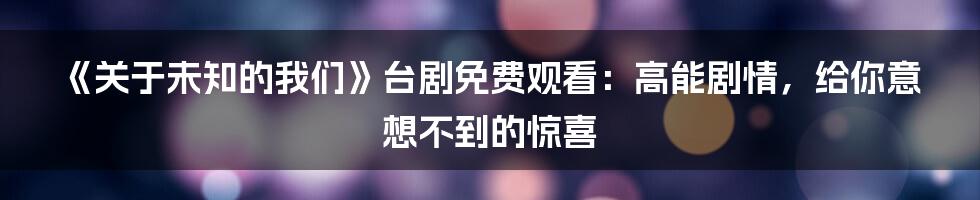 《关于未知的我们》台剧免费观看：高能剧情，给你意想不到的惊喜